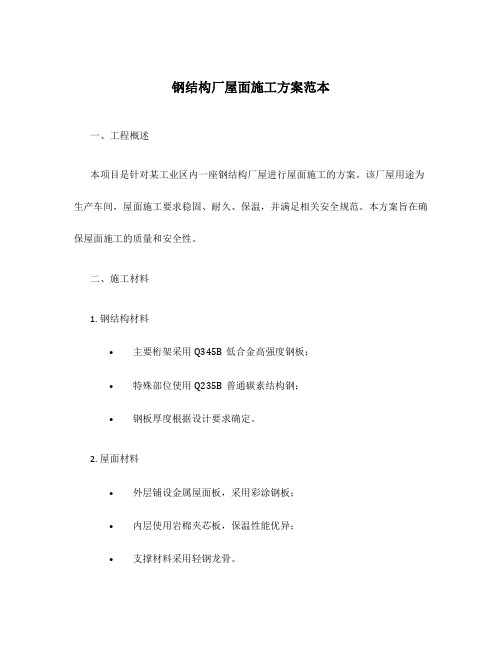 钢结构厂屋面施工方案范本

一、工程概述

本项目是针对某工业区内一座钢结构厂屋进行屋面施工的方案。该厂屋用途为生产车间，屋面施工要求稳固、耐久、保温，并满足相关安全规范。本方案旨在确保屋面施工的质量和安全性。

二、施工材料

1. 钢结构材料

• 主要桁架采用 Q345B 低合金高强度钢板；

• 特殊部位使用 Q235B 普通碳素结构钢；

• 钢板厚度根据设计要求确定。

2. 屋面材料

• 外层铺设金属屋面板，采用彩涂钢板；

• 内层使用岩棉夹芯板，保温性能优异；

• 支撑材料采用轻钢龙骨。